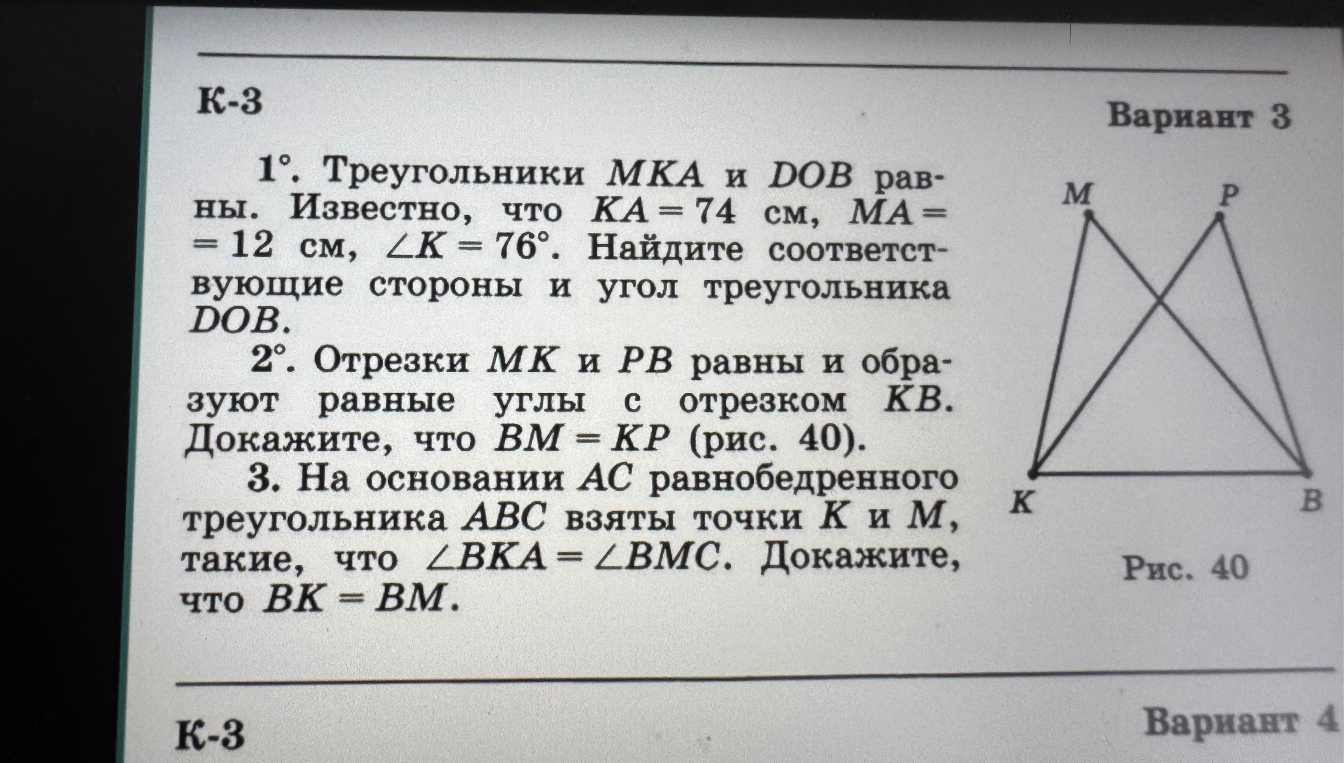 К-3

Вариант 3

1°. Треугольники $MKA$ и $DOB$ равны. Известно, что $KA = 74$ см, $MA = 12$ см, $\angle K = 76°$. Найдите соответствующие стороны и угол треугольника $DOB$.

2°. Отрезки $MK$ и $PB$ равны и образуют равные углы с отрезком $KB$. Докажите, что $BM = KP$ (рис. 40).

3. На основании $AC$ равнобедренного треугольника $ABC$ взяты точки $K$ и $M$, такие, что $\angle BKA = \angle BMC$. Докажите, что $BK = BM$.

M
P
K
B
Рис. 40

К-3

Вариант 4